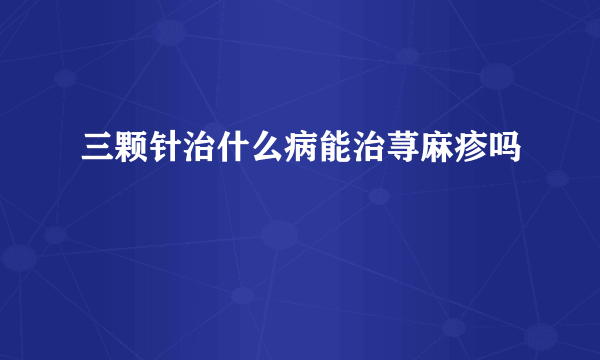 三颗针治什么病能治荨麻疹吗